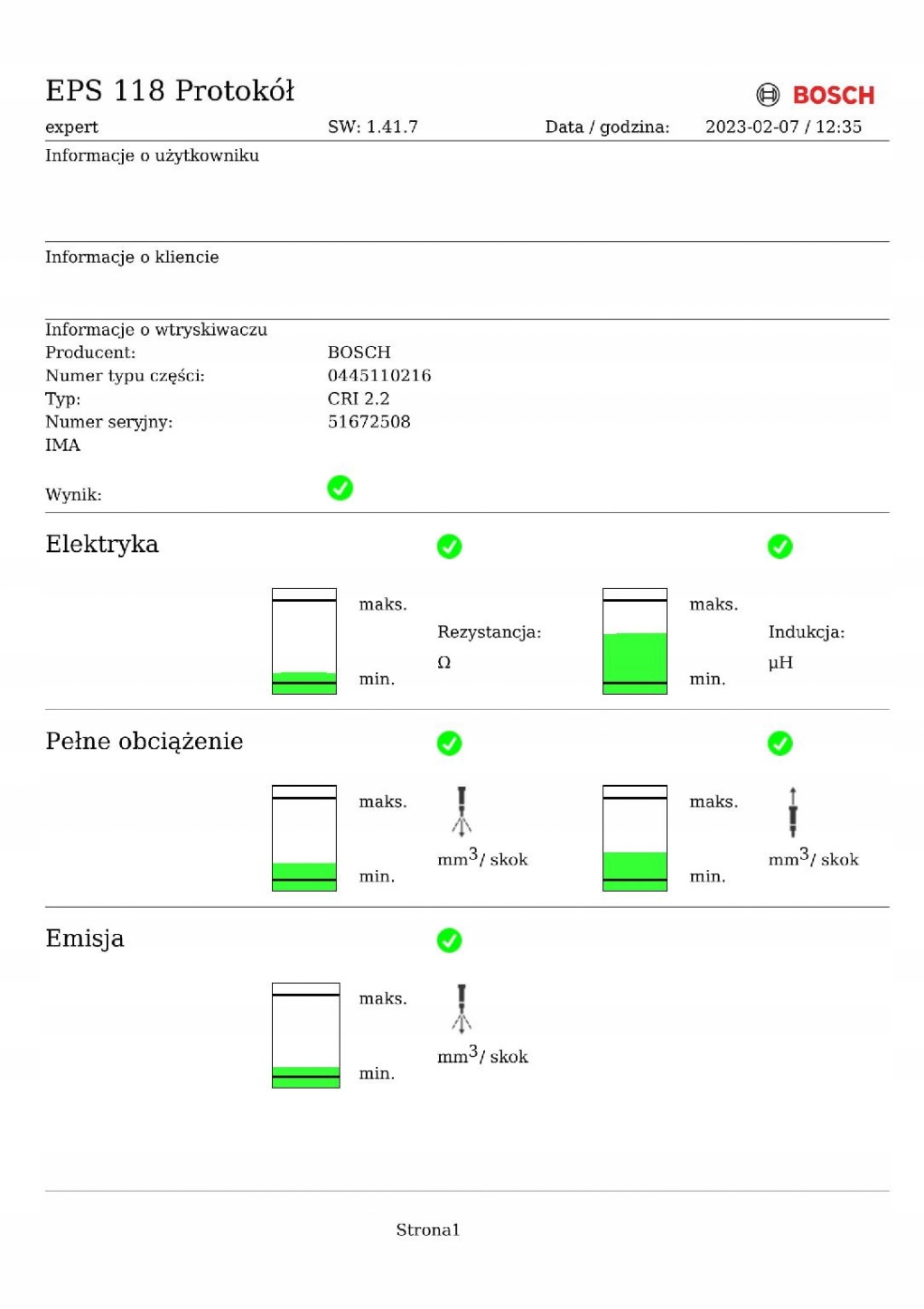 EPS 118 Protokół

BOSCH

expert SW: 1.41.7 Data / godzina: 2023-02-07 / 12:35

Informacje o użytkowniku

Informacje o kliencie

Informacje o wtryskiwaczu

Producent: BOSCH
Numer typu części: 0445110216
Typ: CRI 2.2
Numer seryjny: 51672508
IMA

Wynik:

Elektryka

maks.
min.
Rezystancja:
Ω

maks.
min.
Indukcja:
µH

Pełne obciążenie

maks.
min.
$mm^3$/ skok

maks.
min.
$mm^3$/ skok

Emisja

maks.
min.
$mm^3$/ skok

Strona1